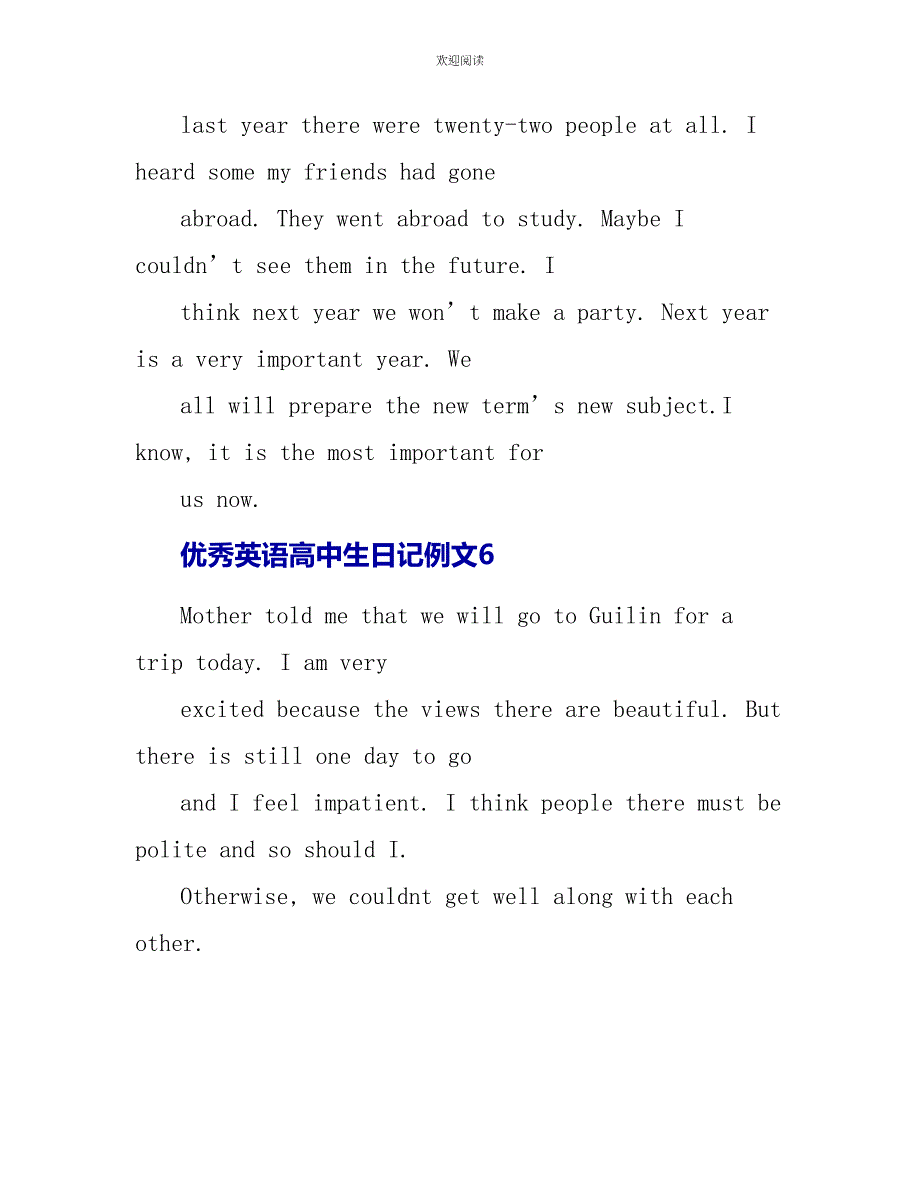 欢迎阅读

last year there were twenty-two people at all. I heard some my friends had gone

abroad. They went abroad to study. Maybe I couldn’t see them in the future. I

think next year we won’t make a party. Next year is a very important year. We

all will prepare the new term’s new subject.I know, it is the most important for

us now.

优秀英语高中生日记例文6

Mother told me that we will go to Guilin for a trip today. I am very

excited because the views there are beautiful. But there is still one day to go

and I feel impatient. I think people there must be polite and so should I.

Otherwise, we couldnt get well along with each other.